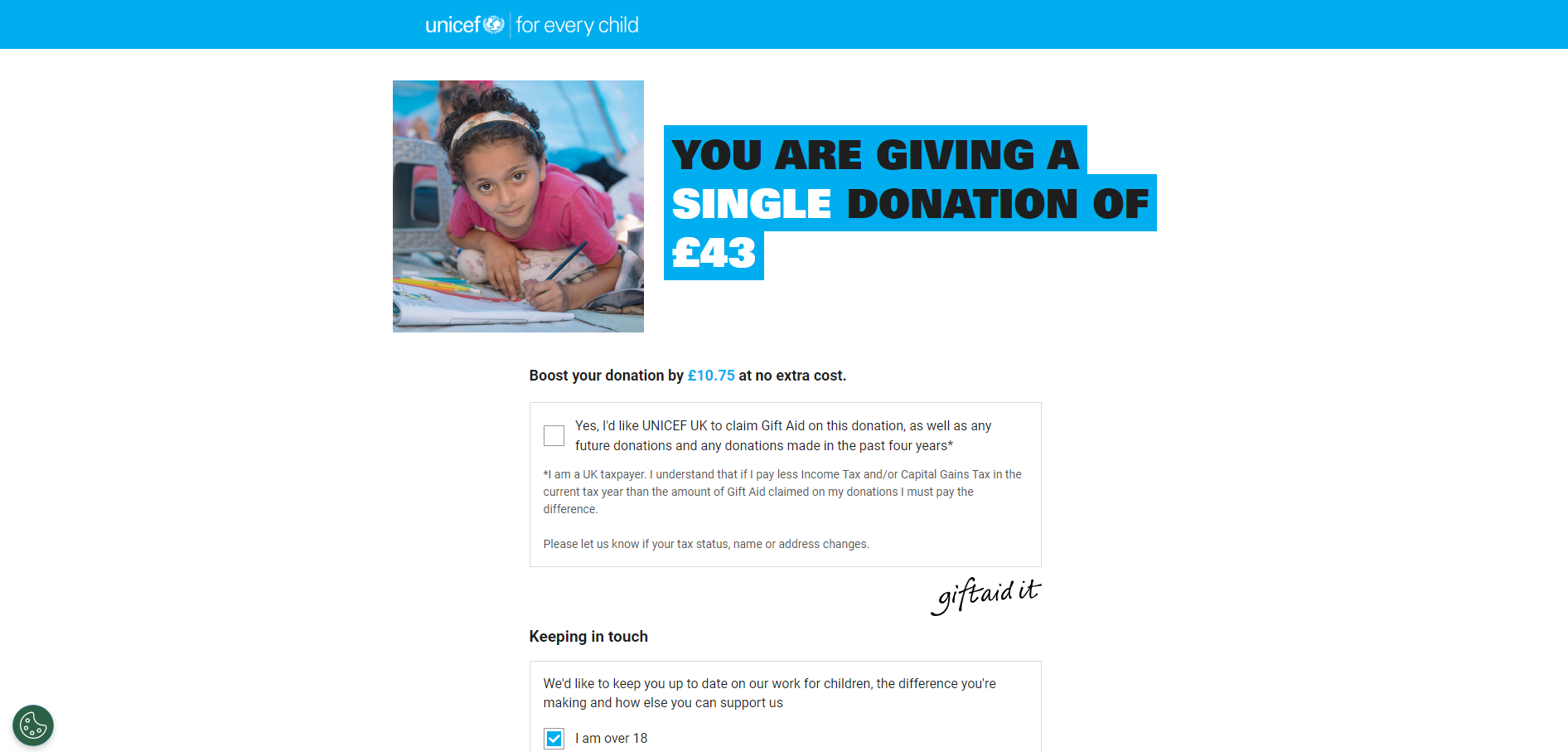 unicef | for every child

YOU ARE GIVING A SINGLE DONATION OF £43

Boost your donation by £10.75 at no extra cost.

Yes, I'd like UNICEF UK to claim Gift Aid on this donation, as well as any future donations and any donations made in the past four years*

*I am a UK taxpayer. I understand that if I pay less Income Tax and/or Capital Gains Tax in the current tax year than the amount of Gift Aid claimed on my donations I must pay the difference.

Please let us know if your tax status, name or address changes.

giftaid it

Keeping in touch

We'd like to keep you up to date on our work for children, the difference you're making and how else you can support us

I am over 18